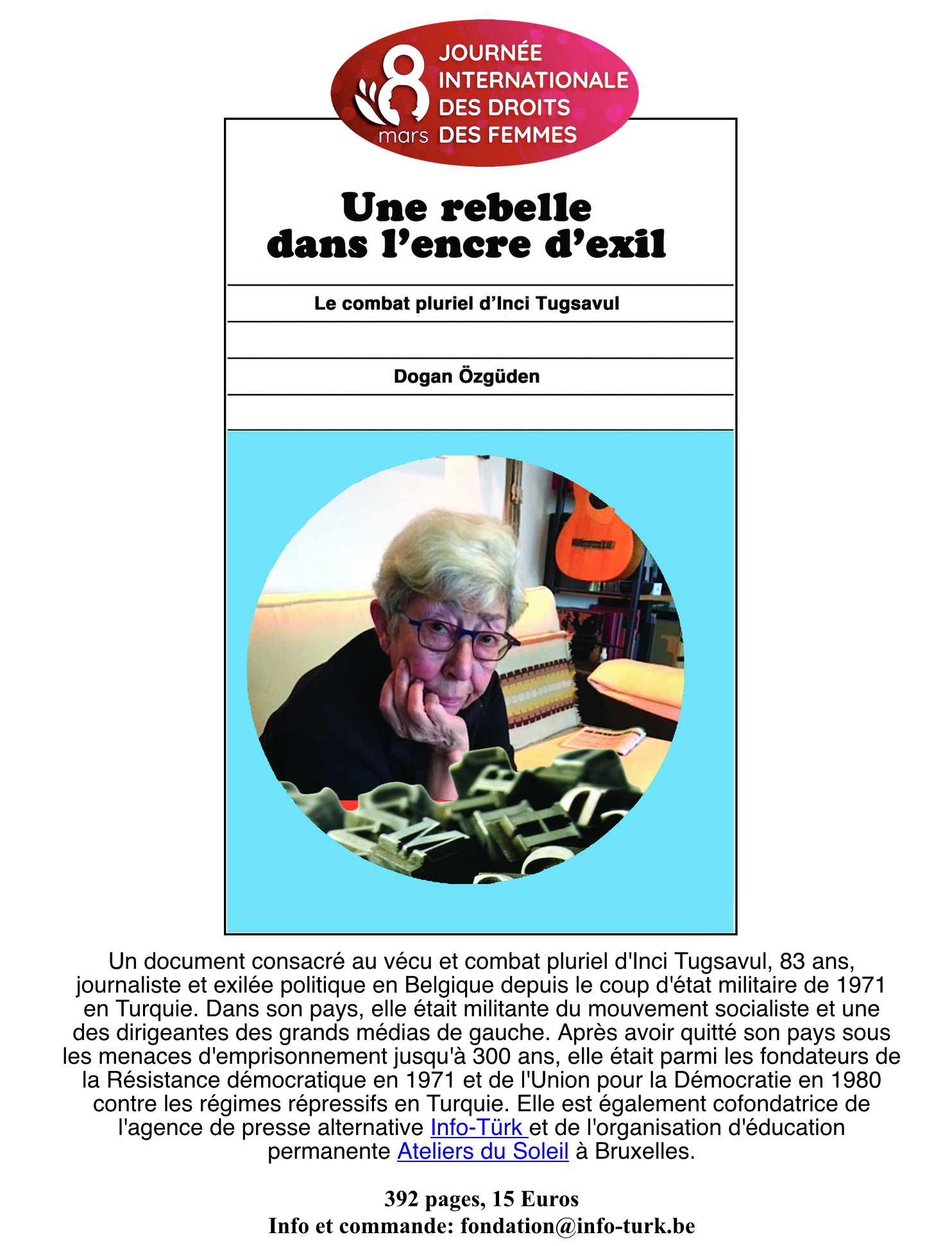 8 mars JOURNÉE INTERNATIONALE DES DROITS DES FEMMES

Une rebelle dans l'encre d'exil

Le combat pluriel d'Inci Tugsavul

Dogan Özgüden

Un document consacré au vécu et combat pluriel d'Inci Tugsavul, 83 ans, journaliste et exilée politique en Belgique depuis le coup d'état militaire de 1971 en Turquie. Dans son pays, elle était militante du mouvement socialiste et une des dirigeantes des grands médias de gauche. Après avoir quitté son pays sous les menaces d'emprisonnement jusqu'à 300 ans, elle était parmi les fondateurs de la Résistance démocratique en 1971 et de l'Union pour la Démocratie en 1980 contre les régimes répressifs en Turquie. Elle est également cofondatrice de l'agence de presse alternative Info-Türk et de l'organisation d'éducation permanente Ateliers du Soleil à Bruxelles.

392 pages, 15 Euros
Info et commande: fondation@info-turk.be